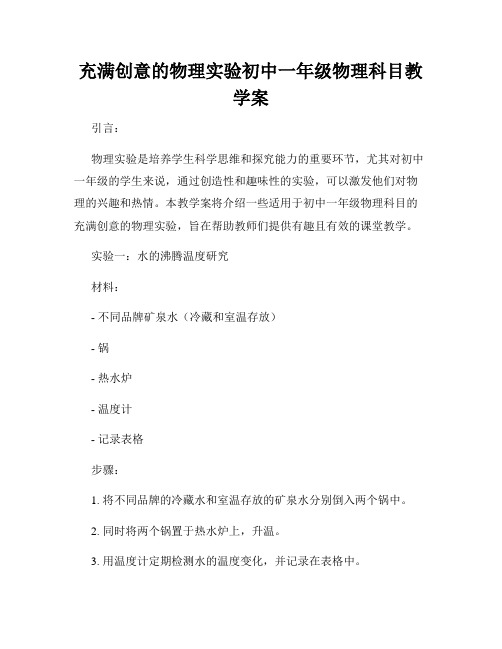 充满创意的物理实验初中一年级物理科目教学案

引言：

物理实验是培养学生科学思维和探究能力的重要环节，尤其对初中一年级的学生来说，通过创造性和趣味性的实验，可以激发他们对物理的兴趣和热情。本教学案将介绍一些适用于初中一年级物理科目的充满创意的物理实验，旨在帮助教师们提供有趣且有效的课堂教学。

实验一：水的沸腾温度研究

材料：

- 不同品牌矿泉水（冷藏和室温存放）

- 锅

- 热水炉

- 温度计

- 记录表格

步骤：

1. 将不同品牌的冷藏水和室温存放的矿泉水分别倒入两个锅中。

2. 同时将两个锅置于热水炉上，升温。

3. 用温度计定期检测水的温度变化，并记录在表格中。